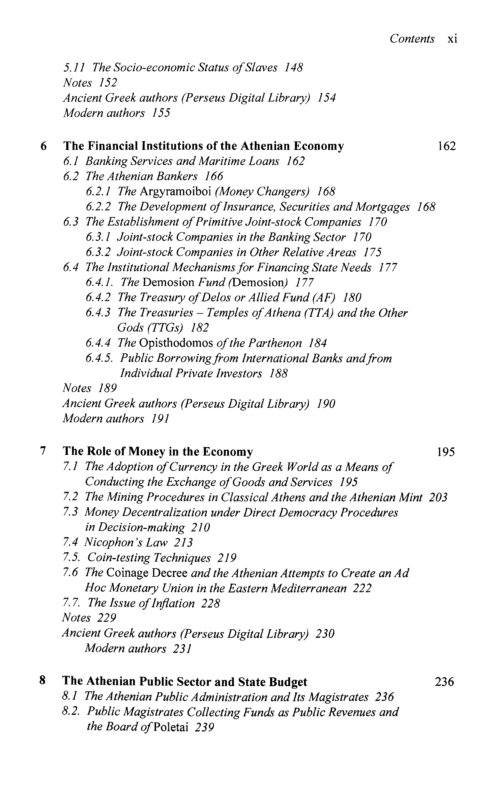 Contents xi

5.11 The Socio-economic Status of Slaves 148
Notes 152
Ancient Greek authors (Perseus Digital Library) 154
Modern authors 155

6 The Financial Institutions of the Athenian Economy 162
6.1 Banking Services and Maritime Loans 162
6.2 The Athenian Bankers 166
6.2.1 The Argyramoiboi (Money Changers) 168
6.2.2 The Development of Insurance, Securities and Mortgages 168
6.3 The Establishment of Primitive Joint-stock Companies 170
6.3.1 Joint-stock Companies in the Banking Sector 170
6.3.2 Joint-stock Companies in Other Relative Areas 175
6.4 The Institutional Mechanisms for Financing State Needs 177
6.4.1. The Demosion Fund (Demosion) 177
6.4.2 The Treasury of Delos or Allied Fund (AF) 180
6.4.3 The Treasuries – Temples of Athena (TTA) and the Other Gods (TTGs) 182
6.4.4 The Opisthodomos of the Parthenon 184
6.4.5. Public Borrowing from International Banks and from Individual Private Investors 188
Notes 189
Ancient Greek authors (Perseus Digital Library) 190
Modern authors 191

7 The Role of Money in the Economy 195
7.1 The Adoption of Currency in the Greek World as a Means of Conducting the Exchange of Goods and Services 195
7.2 The Mining Procedures in Classical Athens and the Athenian Mint 203
7.3 Money Decentralization under Direct Democracy Procedures in Decision-making 210
7.4 Nicophon's Law 213
7.5. Coin-testing Techniques 219
7.6 The Coinage Decree and the Athenian Attempts to Create an Ad Hoc Monetary Union in the Eastern Mediterranean 222
7.7. The Issue of Inflation 228
Notes 229
Ancient Greek authors (Perseus Digital Library) 230
Modern authors 231

8 The Athenian Public Sector and State Budget 236
8.1 The Athenian Public Administration and Its Magistrates 236
8.2. Public Magistrates Collecting Funds as Public Revenues and the Board of Poletai 239